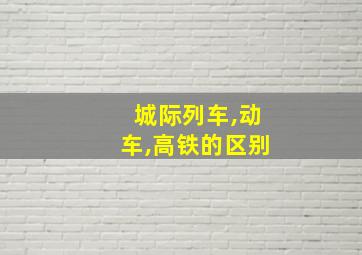 城际列车,动车,高铁的区别